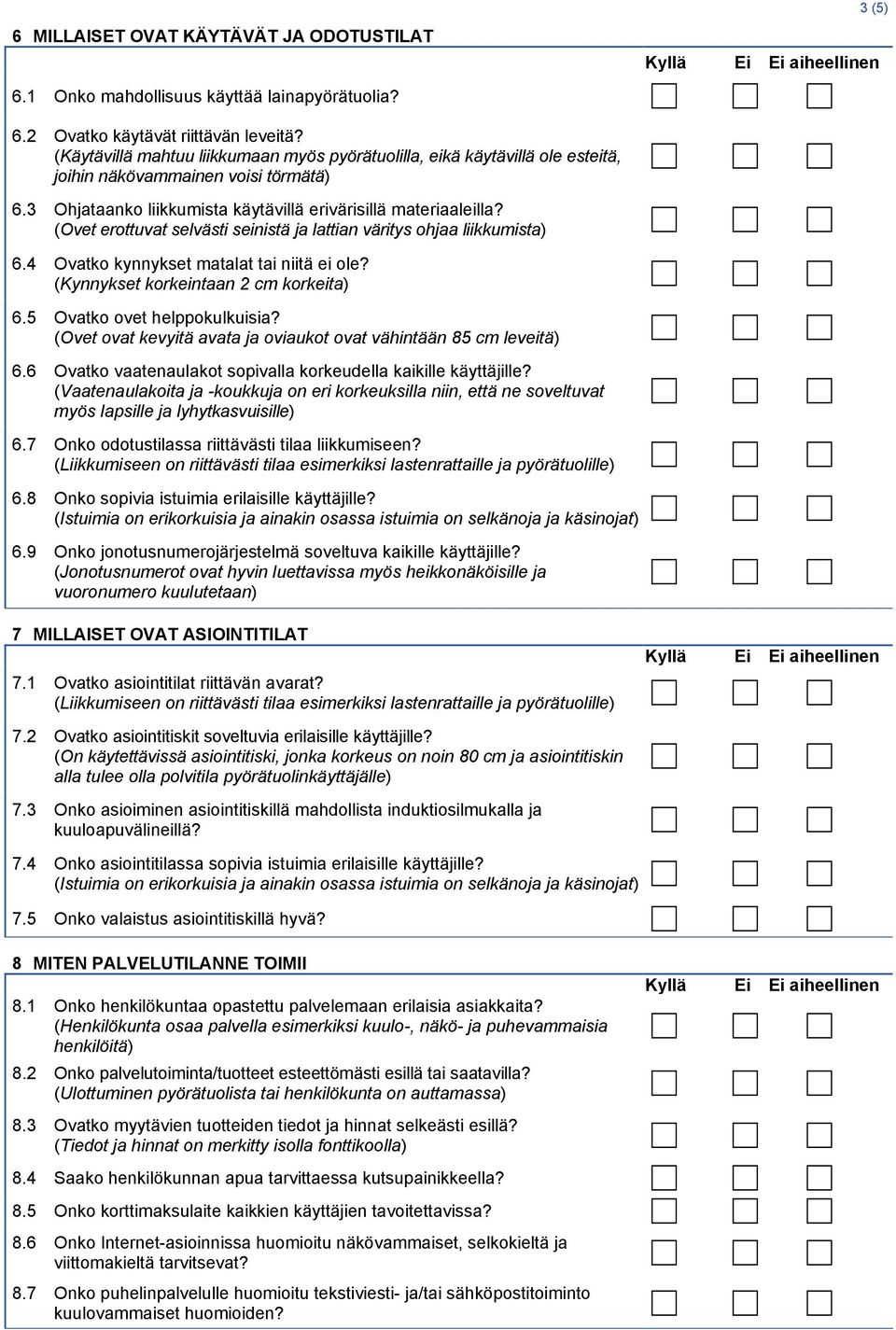 3 (5)

6 MILLAISET OVAT KÄYTÄVÄT JA ODOTUSTILAT

Kyllä Ei Ei aiheellinen

6.1 Onko mahdollisuus käyttää lainapyörätuolia?

6.2 Ovatko käytävät riittävän leveitä? (Käytävillä mahtuu liikkumaan myös pyörätuolilla, eikä käytävillä ole esteitä, joihin näkövammainen voisi törmätä)

6.3 Ohjataanko liikkumista käytävillä erivärisillä materiaaleilla? (Ovet erottuvat selvästi seinistä ja lattian väritys ohjaa liikkumista)

6.4 Ovatko kynnykset matalat tai niitä ei ole? (Kynnykset korkeintaan 2 cm korkeita)

6.5 Ovatko ovet helppokulkuisia? (Ovet ovat kevyitä avata ja oviaukot ovat vähintään 85 cm leveitä)

6.6 Ovatko vaatenaulakot sopivalla korkeudella kaikille käyttäjille? (Vaatenaulakoita ja -koukkuja on eri korkeuksilla niin, että ne soveltuvat myös lapsille ja lyhytkasvuisille)

6.7 Onko odotustilassa riittävästi tilaa liikkumiseen? (Liikkumiseen on riittävästi tilaa esimerkiksi lastenrattaille ja pyörätuolille)

6.8 Onko sopivia istuimia erilaisille käyttäjille? (Istuimia on erikorkuisia ja ainakin osassa istuimia on selkänoja ja käsinojat)

6.9 Onko jonotusnumerojärjestelmä soveltuva kaikille käyttäjille? (Jonotusnumerot ovat hyvin luettavissa myös heikkonäköisille ja vuoronumero kuulutetaan)

7 MILLAISET OVAT ASIOINTITILAT

Kyllä Ei Ei aiheellinen

7.1 Ovatko asiointitilat riittävän avarat? (Liikkumiseen on riittävästi tilaa esimerkiksi lastenrattaille ja pyörätuolille)

7.2 Ovatko asiointitiskit soveltuvia erilaisille käyttäjille? (On käytettävissä asiointitiski, jonka korkeus on noin 80 cm ja asiointitiskin alla tulee olla polvitila pyörätuolinkäyttäjälle)

7.3 Onko asioiminen asiointitiskillä mahdollista induktiosilmukalla ja kuuloapuvälineillä?

7.4 Onko asiointitilassa sopivia istuimia erilaisille käyttäjille? (Istuimia on erikorkuisia ja ainakin osassa istuimia on selkänoja ja käsinojat)

7.5 Onko valaistus asiointitiskillä hyvä?

8 MITEN PALVELUTILANNE TOIMII

Kyllä Ei Ei aiheellinen

8.1 Onko henkilökuntaa opastettu palvelemaan erilaisia asiakkaita? (Henkilökunta osaa palvella esimerkiksi kuulo-, näkö- ja puhevammaisia henkilöitä)

8.2 Onko palvelutoiminta/tuotteet esteettömästi esillä tai saatavilla? (Ulottuminen pyörätuolista tai henkilökunta on auttamassa)

8.3 Ovatko myytävien tuotteiden tiedot ja hinnat selkeästi esillä? (Tiedot ja hinnat on merkitty isolla fonttikoolla)

8.4 Saako henkilökunnan apua tarvittaessa kutsupainikkeella?

8.5 Onko korttimaksulaite kaikkien käyttäjien tavoitettavissa?

8.6 Onko Internet-asioinnissa huomioitu näkövammaiset, selkokieltä ja viittomakieltä tarvitsevat?

8.7 Onko puhelinpalvelulle huomioitu tekstiviesti- ja/tai sähköpostitoiminto kuulovammaiset huomioiden?